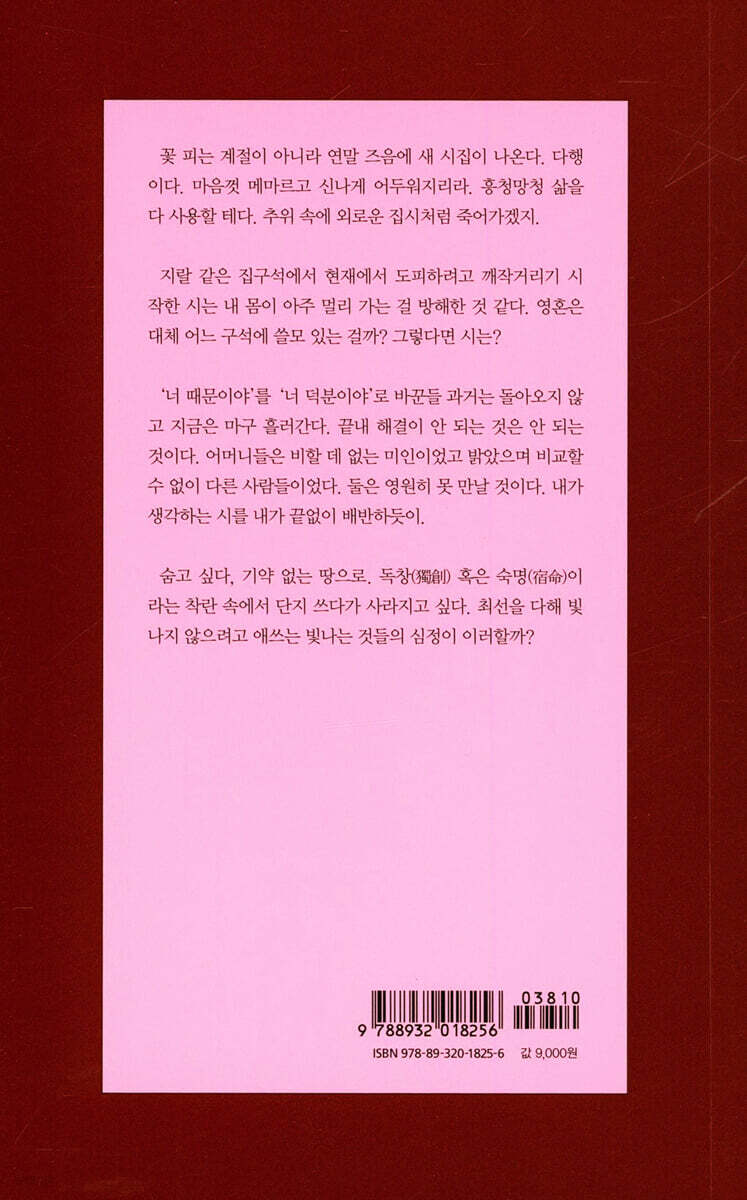 꽃 피는 계절이 아니라 연말 즈음에 새 시집이 나온다. 다행이다. 마음껏 메마르고 신나게 어두워지리라. 흥청망청 삶을 다 사용할 테다. 추위 속에 외로운 집시처럼 죽어가겠지.

지랄 같은 집구석에서 현재에서 도피하려고 깨작거리기 시작한 시는 내 몸이 아주 멀리 가는 걸 방해한 것 같다. 영혼은 대체 어느 구석에 쓸모 있는 걸까? 그렇다면 시는?

'너 때문이야'를 '너 덕분이야'로 바꾼들 과거는 돌아오지 않고 지금은 마구 흘러간다. 끝내 해결이 안 되는 것은 안 되는 것이다. 어머니들은 비할 데 없는 미인이었고 밝았으며 비교할 수 없이 다른 사람들이었다. 둘은 영원히 못 만날 것이다. 내가 생각하는 시를 내가 끝없이 배반하듯이.

숨고 싶다, 기약 없는 땅으로. 독창(獨創) 혹은 숙명(宿命)이라는 착란 속에서 단지 쓰다가 사라지고 싶다. 최선을 다해 빛나지 않으려고 애쓰는 빛나는 것들의 심정이 이러할까?

03810

9 788932 018256

ISBN 978-89-320-1825-6 값 9,000원